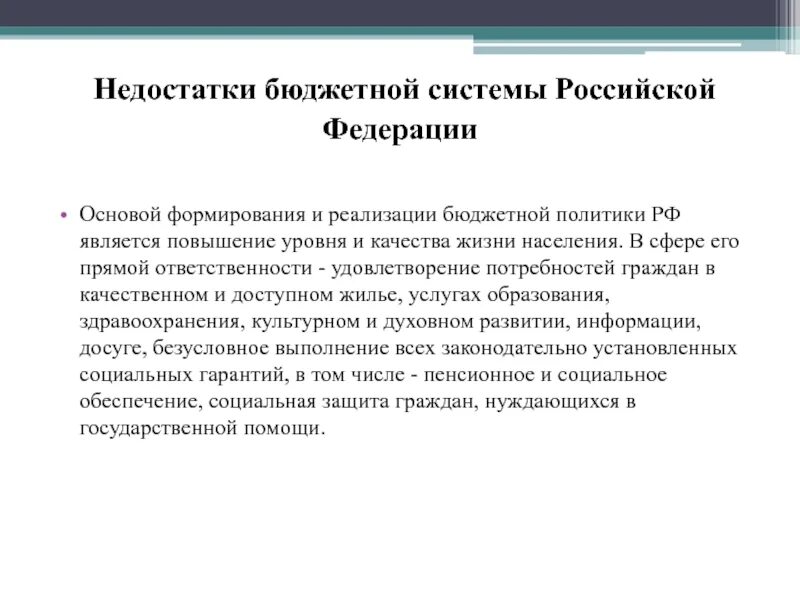 Недостатки бюджетной системы Российской Федерации

• Основой формирования и реализации бюджетной политики РФ является повышение уровня и качества жизни населения. В сфере его прямой ответственности - удовлетворение потребностей граждан в качественном и доступном жилье, услугах образования, здравоохранения, культурном и духовном развитии, информации, досуге, безусловное выполнение всех законодательно установленных социальных гарантий, в том числе - пенсионное и социальное обеспечение, социальная защита граждан, нуждающихся в государственной помощи.